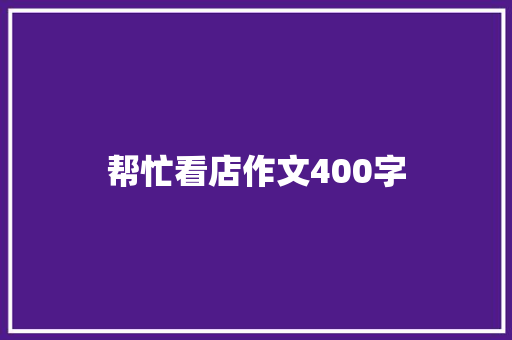 帮忙看店作文400字